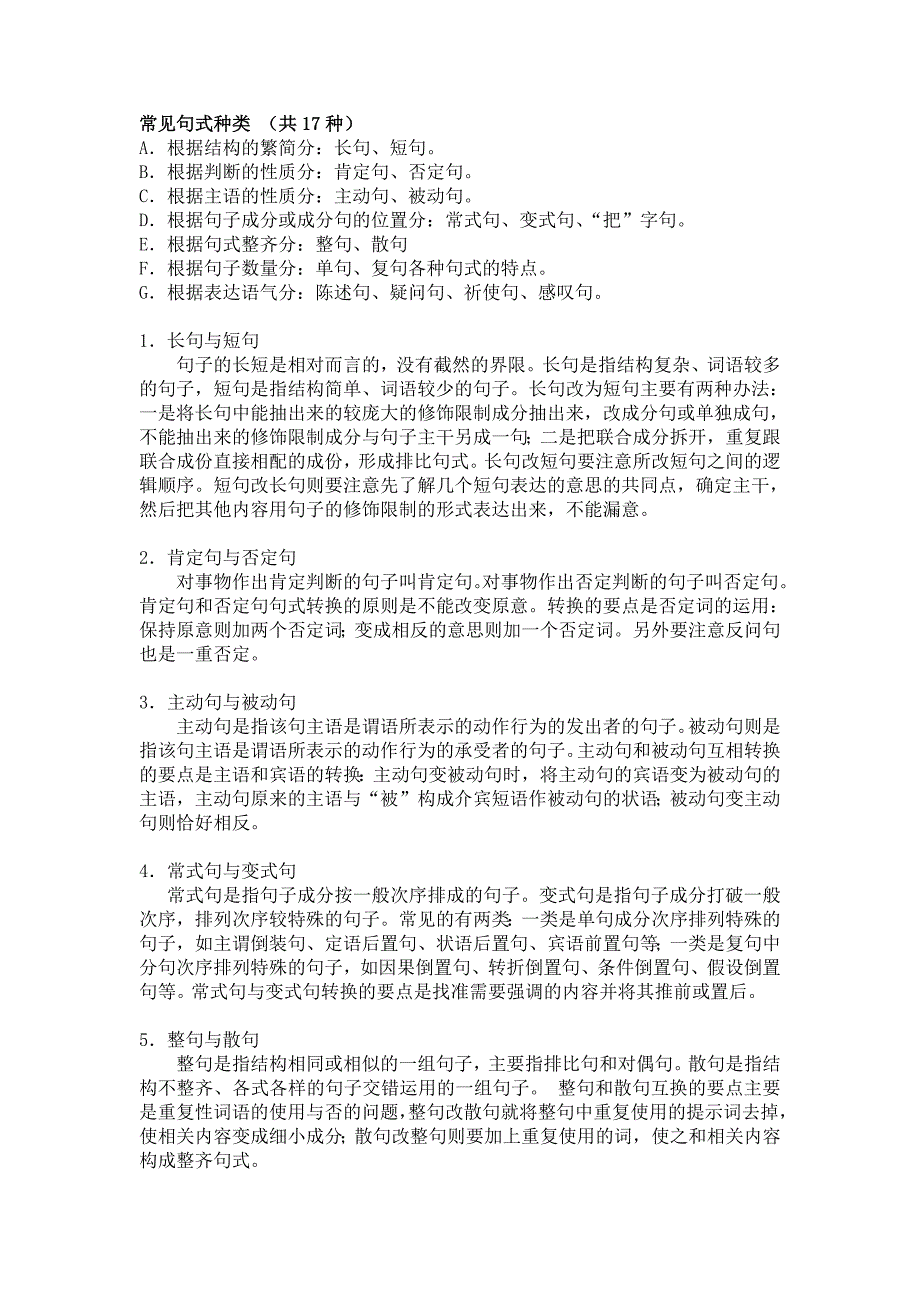 常见句式种类 （共 17 种）
A．根据结构的繁简分：长句、短句。
B．根据判断的性质分：肯定句、否定句。
C．根据主语的性质分：主动句、被动句。
D．根据句子成分或成分句的位置分：常式句、变式句、“把”字句。
E．根据句式整齐分：整句、散句
F．根据句子数量分：单句、复句各种句式的特点。
G．根据表达语气分：陈述句、疑问句、祈使句、感叹句。

1．长句与短句
句子的长短是相对而言的，没有截然的界限。长句是指结构复杂、词语较多的句子，短句是指结构简单、词语较少的句子。长句改为短句主要有两种办法：一是将长句中能抽出来的较庞大的修饰限制成分抽出来，改成分句或单独成句，不能抽出来的修饰限制成分与句子主干另成一句；二是把联合成分拆开，重复跟联合成份直接相配的成份，形成排比句式。长句改短句要注意所改短句之间的逻辑顺序。短句改长句则要注意先了解几个短句表达的意思的共同点，确定主干，然后把其他内容用句子的修饰限制的形式表达出来，不能漏意。

2．肯定句与否定句
对事物作出肯定判断的句子叫肯定句。对事物作出否定判断的句子叫否定句。肯定句和否定句句式转换的原则是不能改变原意。转换的要点是否定词的运用：保持原意则加两个否定词；变成相反的意思则加一个否定词。另外要注意反问句也是一重否定。

3．主动句与被动句
主动句是指该句主语是谓语所表示的动作行为的发出者的句子。被动句则是指该句主语是谓语所表示的动作行为的承受者的句子。主动句和被动句互相转换的要点是主语和宾语的转换：主动句变被动句时，将主动句的宾语变为被动句的主语，主动句原来的主语与“被”构成介宾短语作被动句的状语；被动句变主动句则恰好相反。

4．常式句与变式句
常式句是指句子成分按一般次序排成的句子。变式句是指句子成分打破一般次序，排列次序较特殊的句子。常见的有两类：一类是单句成分次序排列特殊的句子，如主谓倒装句、定语后置句、状语后置句、宾语前置句等；一类是复句中分句次序排列特殊的句子，如因果倒置句、转折倒置句、条件倒置句、假设倒置句等。常式句与变式句转换的要点是找准需要强调的内容并将其推前或置后。

5．整句与散句
整句是指结构相同或相似的一组句子，主要指排比句和对偶句。散句是指结构不整齐、各式各样的句子交错运用的一组句子。 整句和散句互换的要点主要是重复性词语的使用与否的问题，整句改散句就将整句中重复使用的提示词去掉，使相关内容变成细小成分；散句改整句则要加上重复使用的词，使之和相关内容构成整齐句式。